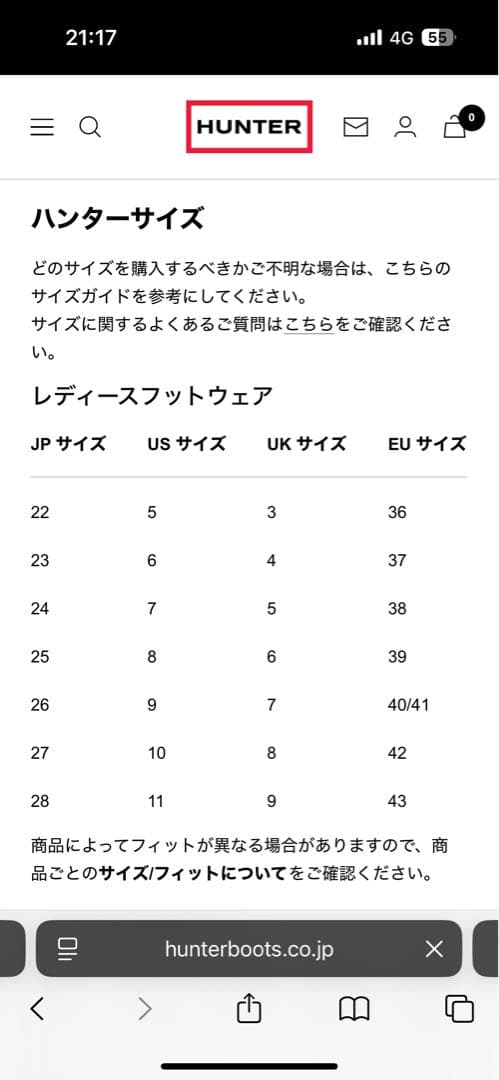 21:17

4G 55

HUNTER

0

ハンターサイズ

どのサイズを購入するべきかご不明な場合は、こちらのサイズガイドを参考にしてください。
サイズに関するよくあるご質問はこちらをご確認ください。

レディースフットウェア

| JP サイズ | US サイズ | UK サイズ | EU サイズ |
|---|---|---|---|
| 22 | 5 | 3 | 36 |
| 23 | 6 | 4 | 37 |
| 24 | 7 | 5 | 38 |
| 25 | 8 | 6 | 39 |
| 26 | 9 | 7 | 40/41 |
| 27 | 10 | 8 | 42 |
| 28 | 11 | 9 | 43 |

商品によってフィットが異なる場合がありますので、商品ごとのサイズ/フィットについてをご確認ください。

hunterboots.co.jp